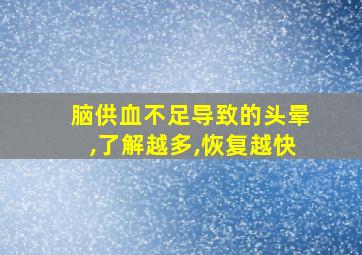 脑供血不足导致的头晕,了解越多,恢复越快